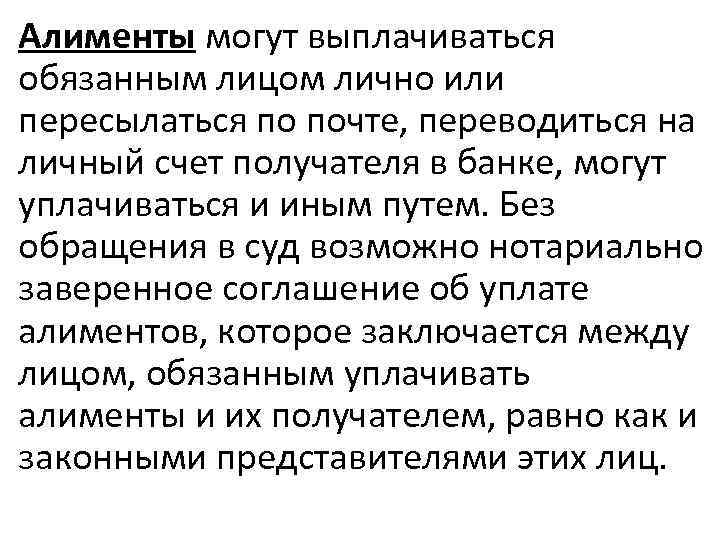 Алименты могут выплачиваться обязанным лицом лично или пересылаться по почте, переводиться на личный счет получателя в банке, могут уплачиваться и иным путем. Без обращения в суд возможно нотариально заверенное соглашение об уплате алиментов, которое заключается между лицом, обязанным уплачивать алименты и их получателем, равно как и законными представителями этих лиц.